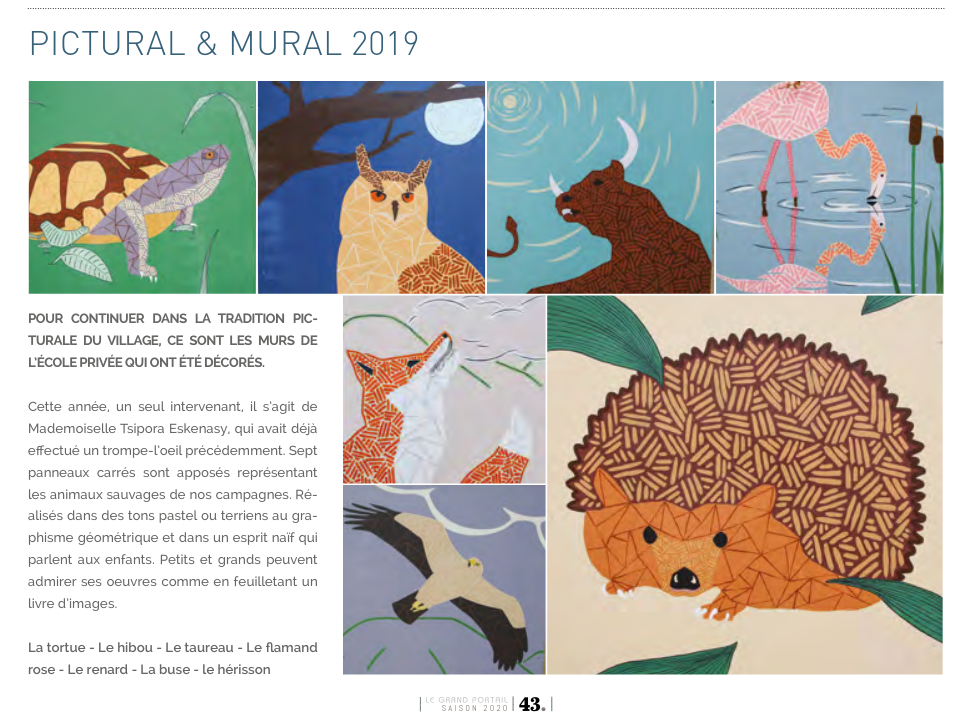 PICTURAL & MURAL 2019

POUR CONTINUER DANS LA TRADITION PICTURALE DU VILLAGE, CE SONT LES MURS DE L'ÉCOLE PRIVÉE QUI ONT ÉTÉ DÉCORÉS.

Cette année, un seul intervenant, il s'agit de Mademoiselle Tsipora Eskenasy, qui avait déjà effectué un trompe-l'oeil précédemment. Sept panneaux carrés sont apposés représentant les animaux sauvages de nos campagnes. Réalisés dans des tons pastel ou terriens au graphisme géométrique et dans un esprit naïf qui parlent aux enfants. Petits et grands peuvent admirer ses oeuvres comme en feuilletant un livre d'images.

La tortue - Le hibou - Le taureau - Le flamand rose - Le renard - La buse - le hérisson

LE GRAND PORTAIL SAISON 2020 43.